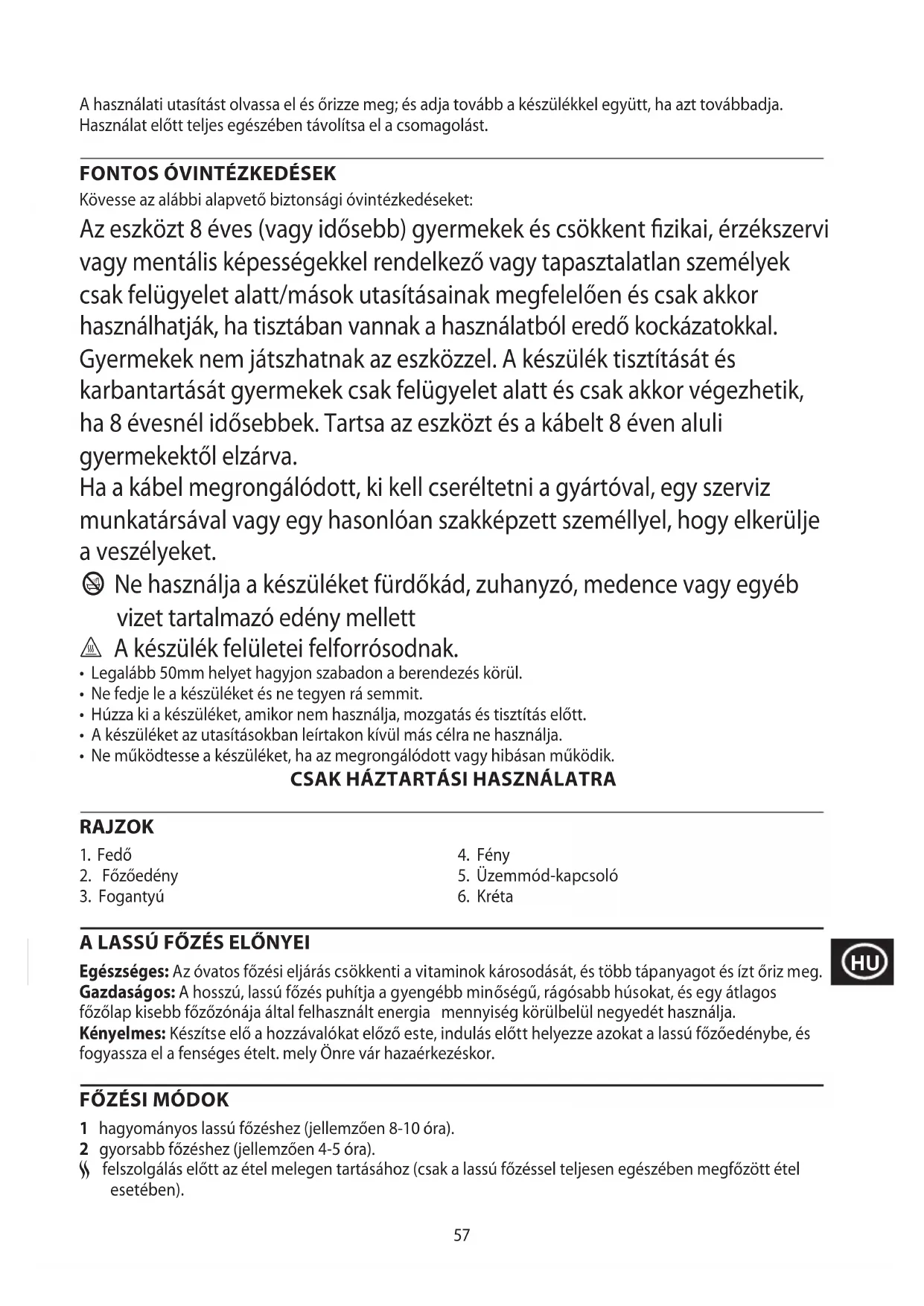 A használati utasítást olvassa el és őrizze meg; és adja tovább a készülékkel együtt, ha azt továbbadja. Használat előtt teljes egészében távolítsa el a csomagolást.

FONTOS ÓVINTÉZKEDÉSEK

Kövesse az alábbi alapvető biztonsági óvintézkedéseket:

Az eszközt 8 éves (vagy idősebb) gyermekek és csökkent fizikai, érzékszervi vagy mentális képességekkel rendelkező vagy tapasztalatlan személyek csak felügyelet alatt/mások utasításainak megfelelően és csak akkor használhatják, ha tisztában vannak a használatból eredő kockázatokkal. Gyermekek nem játszhatnak az eszközzel. A készülék tisztítását és karbantartását gyermekek csak felügyelet alatt és csak akkor végezhetik, ha 8 évesnél idősebbek. Tartsa az eszközt és a kábelt 8 éven aluli gyermekektől elzárva.
Ha a kábel megrongálódott, ki kell cseréltetni a gyártóval, egy szerviz munkatársával vagy egy hasonlóan szakképzett személlyel, hogy elkerülje a veszélyeket.

Ne használja a készüléket fürdőkád, zuhanyzó, medence vagy egyéb vizet tartalmazó edény mellett

A készülék felületei felforrósodnak.

• Legalább 50mm helyet hagyjon szabadon a berendezés körül.
• Ne fedje le a készüléket és ne tegyen rá semmit.
• Húzza ki a készüléket, amikor nem használja, mozgatás és tisztítás előtt.
• A készüléket az utasításokban leírtakon kívül más célra ne használja.
• Ne működtesse a készüléket, ha az megrongálódott vagy hibásan működik.

CSAK HÁZTARTÁSI HASZNÁLATRA

RAJZOK

1. Fedő
2. Főzőedény
3. Fogantyú
4. Fény
5. Üzemmód-kapcsoló
6. Kréta

A LASSÚ FŐZÉS ELŐNYEI

Egészséges: Az óvatos főzési eljárás csökkenti a vitaminok károsodását, és több tápanyagot és ízt őriz meg.
Gazdaságos: A hosszú, lassú főzés puhítja a gyengébb minőségű, rágósabb húsokat, és egy átlagos főzőlap kisebb főzőzónája által felhasznált energia mennyiség körülbelül negyedét használja.
Kényelmes: Készítse elő a hozzávalókat előző este, indulás előtt helyezze azokat a lassú főzőedénybe, és fogyassza el a fenséges ételt. mely Önre vár hazaérkezéskor.

HU

FŐZÉSI MÓDOK

1 hagyományos lassú főzéshez (jellemzően 8-10 óra).
2 gyorsabb főzéshez (jellemzően 4-5 óra).
felszolgálás előtt az étel melegen tartásához (csak a lassú főzéssel teljesen egészében megfőzött étel esetében).

57